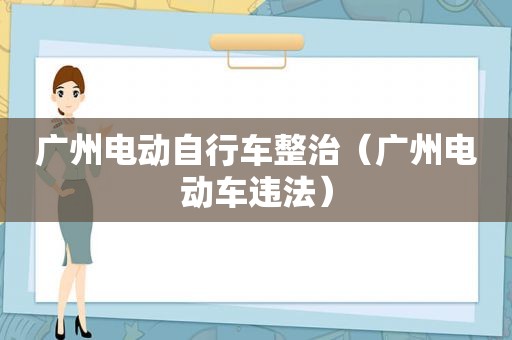 广州电动自行车整治（广州电动车违法）